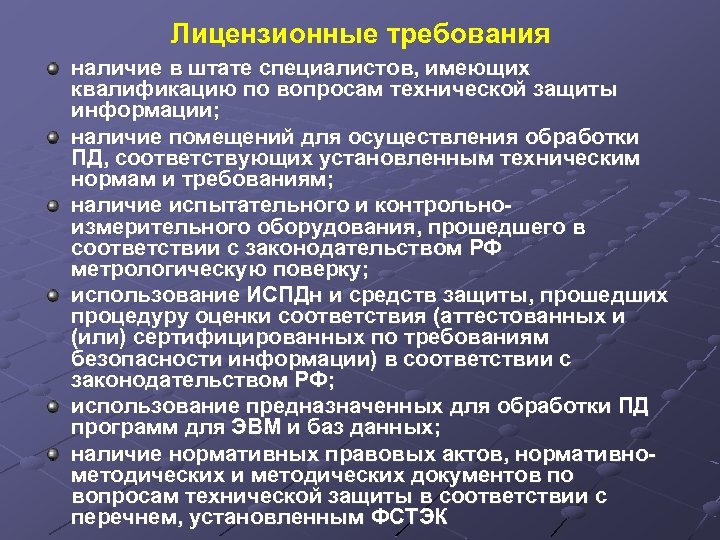 Лицензионные требования

наличие в штате специалистов, имеющих квалификацию по вопросам технической защиты информации;

наличие помещений для осуществления обработки ПД, соответствующих установленным техническим нормам и требованиям;

наличие испытательного и контрольно-измерительного оборудования, прошедшего в соответствии с законодательством РФ метрологическую поверку;

использование ИСПДн и средств защиты, прошедших процедуру оценки соответствия (аттестованных и (или) сертифицированных по требованиям безопасности информации) в соответствии с законодательством РФ;

использование предназначенных для обработки ПД программ для ЭВМ и баз данных;

наличие нормативных правовых актов, нормативно-методических и методических документов по вопросам технической защиты в соответствии с перечнем, установленным ФСТЭК